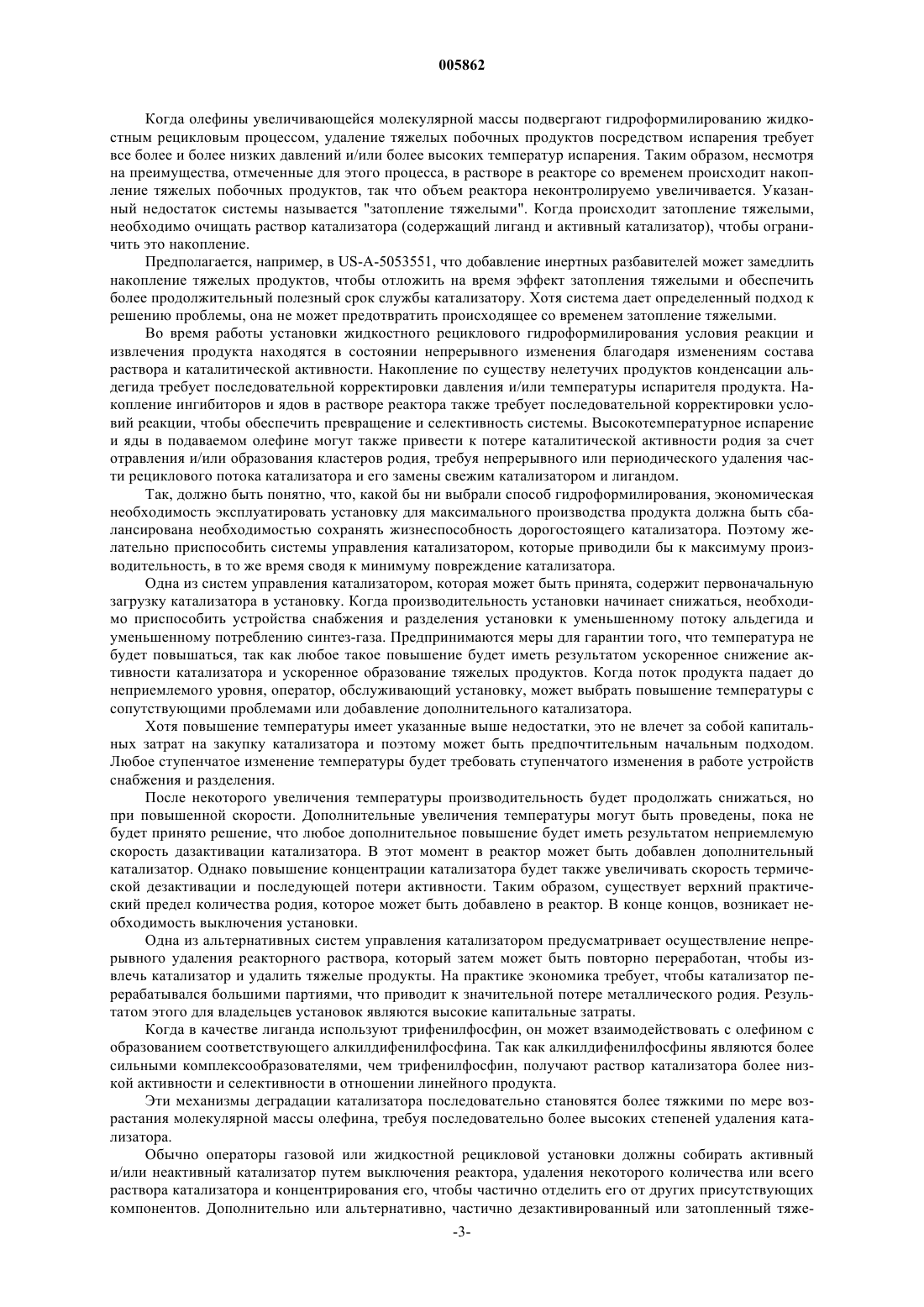 005862

Когда олефины увеличивающейся молекулярной массы подвергают гидроформилированию жидкостным рецикловым процессом, удаление тяжелых побочных продуктов посредством испарения требует все более и более низких давлений и/или более высоких температур испарения. Таким образом, несмотря на преимущества, отмеченные для этого процесса, в растворе в реакторе со временем происходит накопление тяжелых побочных продуктов, так что объем реактора неконтролируемо увеличивается. Указанный недостаток системы называется "затопление тяжелыми". Когда происходит затопление тяжелыми, необходимо очищать раствор катализатора (содержащий лиганд и активный катализатор), чтобы ограничить это накопление.

Предполагается, например, в US-A-5053551, что добавление инертных разбавителей может замедлить накопление тяжелых продуктов, чтобы отложить на время эффект затопления тяжелыми и обеспечить более продолжительный полезный срок службы катализатору. Хотя система дает определенный подход к решению проблемы, она не может предотвратить происходящее со временем затопление тяжелыми.

Во время работы установки жидкостного рециклового гидроформилирования условия реакции и извлечения продукта находятся в состоянии непрерывного изменения благодаря изменениям состава раствора и каталитической активности. Накопление по существу нелетучих продуктов конденсации альдегида требует последовательной корректировки давления и/или температуры испарителя продукта. Накопление ингибиторов и ядов в растворе реактора также требует последовательной корректировки условий реакции, чтобы обеспечить превращение и селективность системы. Высокотемпературное испарение и яды в подаваемом олефине могут также привести к потере каталитической активности родия за счет отравления и/или образования кластеров родия, требуя непрерывного или периодического удаления части рециклового потока катализатора и его замены свежим катализатором и лигандом.

Так, должно быть понятно, что, какой бы ни выбрали способ гидроформилирования, экономическая необходимость эксплуатировать установку для максимального производства продукта должна быть сбалансирована необходимостью сохранять жизнеспособность дорогостоящего катализатора. Поэтому желательно приспособить системы управления катализатором, которые приводили бы к максимуму производительность, в то же время сводя к минимуму повреждение катализатора.

Одна из систем управления катализатором, которая может быть принята, содержит первоначальную загрузку катализатора в установку. Когда производительность установки начинает снижаться, необходимо приспособить устройства снабжения и разделения установки к уменьшенному потоку альдегида и уменьшенному потреблению синтез-газа. Предпринимаются меры для гарантии того, что температура не будет повышаться, так как любое такое повышение будет иметь результатом ускоренное снижение активности катализатора и ускоренное образование тяжелых продуктов. Когда поток продукта падает до неприемлемого уровня, оператор, обслуживающий установку, может выбрать повышение температуры с сопутствующими проблемами или добавление дополнительного катализатора.

Хотя повышение температуры имеет указанные выше недостатки, это не влечет за собой капитальных затрат на закупку катализатора и поэтому может быть предпочтительным начальным подходом. Любое ступенчатое изменение температуры будет требовать ступенчатого изменения в работе устройств снабжения и разделения.

После некоторого увеличения температуры производительность будет продолжать снижаться, но при повышенной скорости. Дополнительные увеличения температуры могут быть проведены, пока не будет принято решение, что любое дополнительное повышение будет иметь результатом неприемлемую скорость дазактивации катализатора. В этот момент в реактор может быть добавлен дополнительный катализатор. Однако повышение концентрации катализатора будет также увеличивать скорость термической дезактивации и последующей потери активности. Таким образом, существует верхний практический предел количества родия, которое может быть добавлено в реактор. В конце концов, возникает необходимость выключения установки.

Одна из альтернативных систем управления катализатором предусматривает осуществление непрерывного удаления реакторного раствора, который затем может быть повторно переработан, чтобы извлечь катализатор и удалить тяжелые продукты. На практике экономика требует, чтобы катализатор перерабатывался большими партиями, что приводит к значительной потере металлического родия. Результатом этого для владельцев установок являются высокие капитальные затраты.

Когда в качестве лиганда используют трифенилфосфин, он может взаимодействовать с олефином с образованием соответствующего алкилдифенилфосфина. Так как алкилдифенилфосфины являются более сильными комплексообразователями, чем трифенилфосфин, получают раствор катализатора более низкой активности и селективности в отношении линейного продукта.

Эти механизмы деградации катализатора последовательно становятся более тяжкими по мере возрастания молекулярной массы олефина, требуя последовательно более высоких степеней удаления катализатора.

Обычно операторы газовой или жидкостной рецикловой установки должны собирать активный и/или неактивный катализатор путем выключения реактора, удаления некоторого количества или всего раствора катализатора и концентрирования его, чтобы частично отделить его от других присутствующих компонентов. Дополнительно или альтернативно, частично дезактивированный или затопленный тяже-

-3-